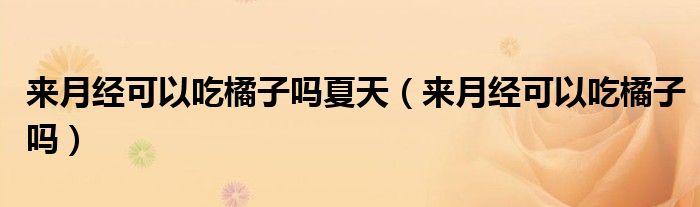 来月经可以吃橘子吗夏天（来月经可以吃橘子吗）